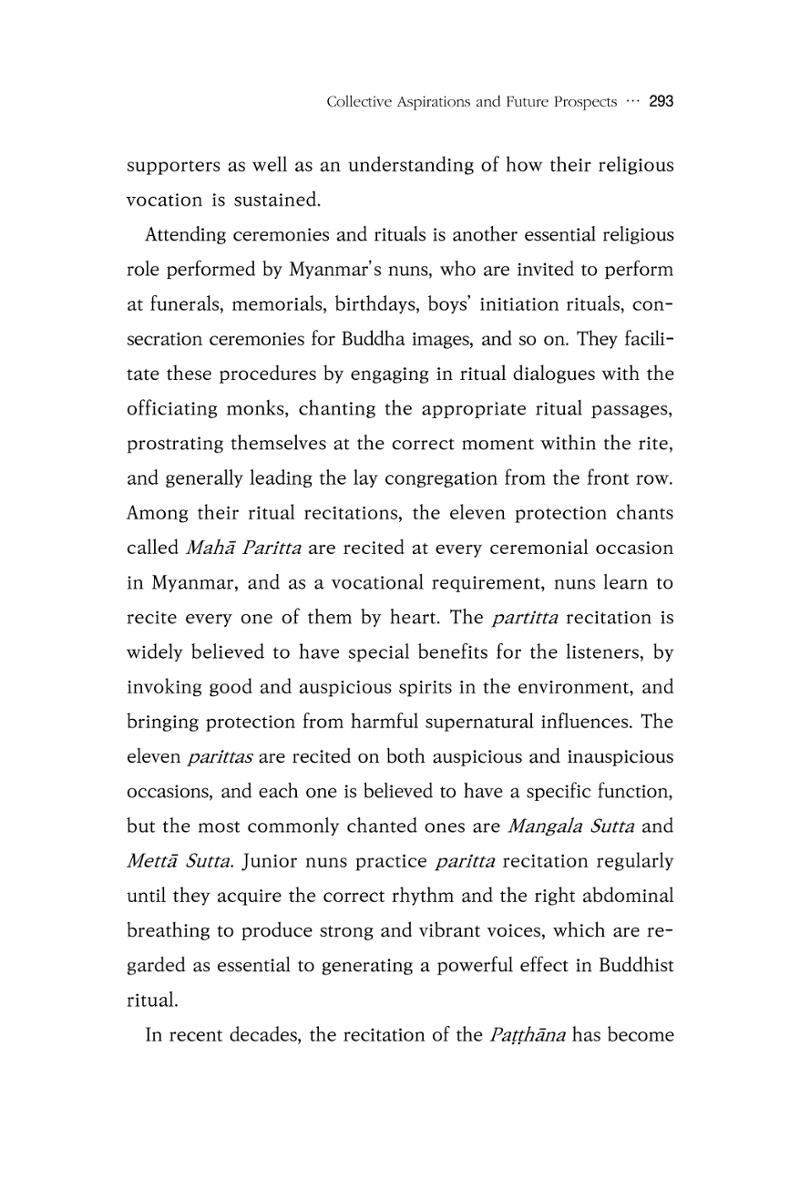 Collective Aspirations and Future Prospects ··· 293

supporters as well as an understanding of how their religious vocation is sustained.

Attending ceremonies and rituals is another essential religious role performed by Myanmar's nuns, who are invited to perform at funerals, memorials, birthdays, boys' initiation rituals, consecration ceremonies for Buddha images, and so on. They facilitate these procedures by engaging in ritual dialogues with the officiating monks, chanting the appropriate ritual passages, prostrating themselves at the correct moment within the rite, and generally leading the lay congregation from the front row. Among their ritual recitations, the eleven protection chants called Mahā Paritta are recited at every ceremonial occasion in Myanmar, and as a vocational requirement, nuns learn to recite every one of them by heart. The partitta recitation is widely believed to have special benefits for the listeners, by invoking good and auspicious spirits in the environment, and bringing protection from harmful supernatural influences. The eleven parittas are recited on both auspicious and inauspicious occasions, and each one is believed to have a specific function, but the most commonly chanted ones are Mangala Sutta and Mettā Sutta. Junior nuns practice paritta recitation regularly until they acquire the correct rhythm and the right abdominal breathing to produce strong and vibrant voices, which are regarded as essential to generating a powerful effect in Buddhist ritual.

In recent decades, the recitation of the Paṭṭhāna has become